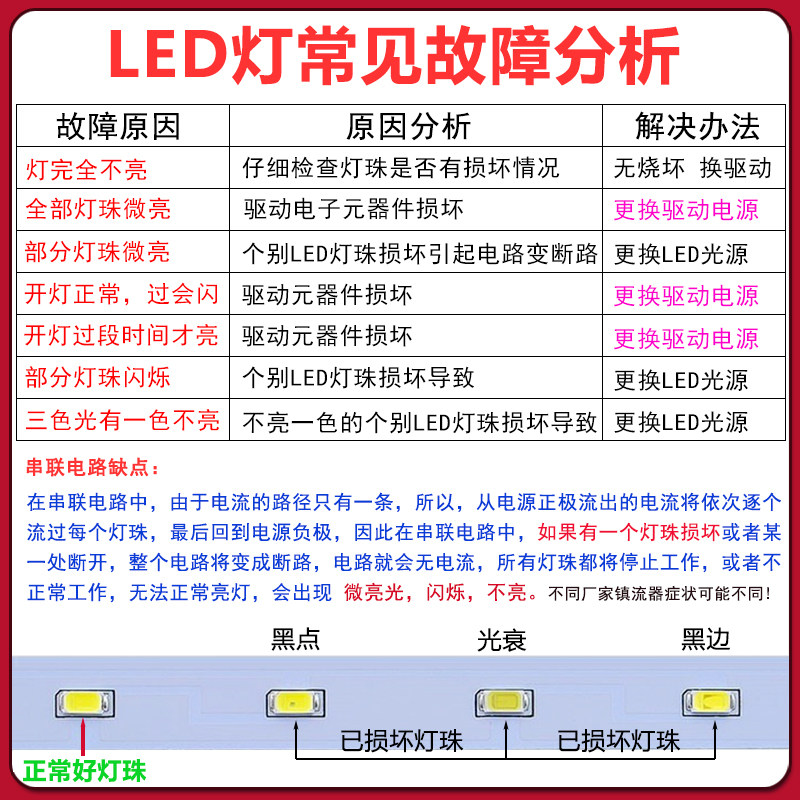 LED灯常见故障分析

| 故障原因 | 原因分析 | 解决办法 |
|---|---|---|
| 灯完全不亮 | 仔细检查灯珠是否有损坏情况 | 无烧坏 换驱动 |
| 全部灯珠微亮 | 驱动电子元器件损坏 | 更换驱动电源 |
| 部分灯珠微亮 | 个别LED灯珠损坏引起电路变断路 | 更换LED光源 |
| 开灯正常，过会闪 | 驱动元器件损坏 | 更换驱动电源 |
| 开灯过段时间才亮 | 驱动元器件损坏 | 更换驱动电源 |
| 部分灯珠闪烁 | 个别LED灯珠损坏导致 | 更换LED光源 |
| 三色光有一色不亮 | 不亮一色的个别LED灯珠损坏导致 | 更换LED光源 |

串联电路缺点：

在串联电路中，由于电流的路径只有一条，所以，从电源正极流出的电流将依次逐个流过每个灯珠，最后回到电源负极，因此在串联电路中，如果有一个灯珠损坏或者某一处断开，整个电路将变成断路，电路就会无电流，所有灯珠都将停止工作，或者不正常工作，无法正常亮灯，会出现 微亮光，闪烁，不亮。不同厂家镇流器症状可能不同！

黑点 光衰 黑边

已损坏灯珠 已损坏灯珠

正常好灯珠